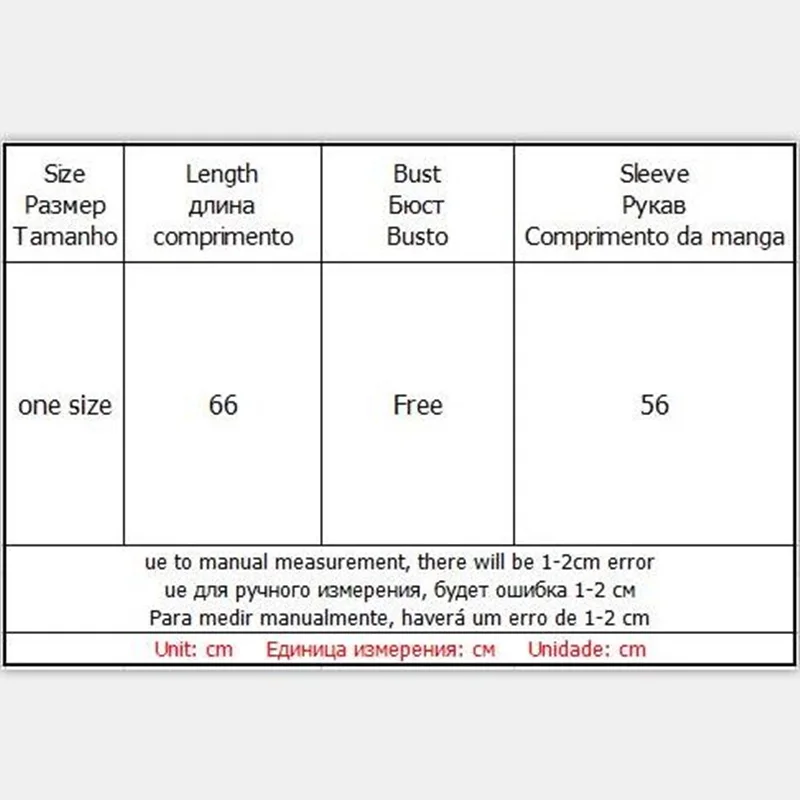 | Size Размер Tamanho | Length длина comprimento | Bust Бюст Busto | Sleeve Рукав Comprimento da manga |
|---|---|---|---|
| one size | 66 | Free | 56 |

ue to manual measurement, there will be 1-2cm error
ue для ручного измерения, будет ошибка 1-2 см
Para medir manualmente, haverá um erro de 1-2 cm

Unit: cm Единица измерения: см Unidade: cm